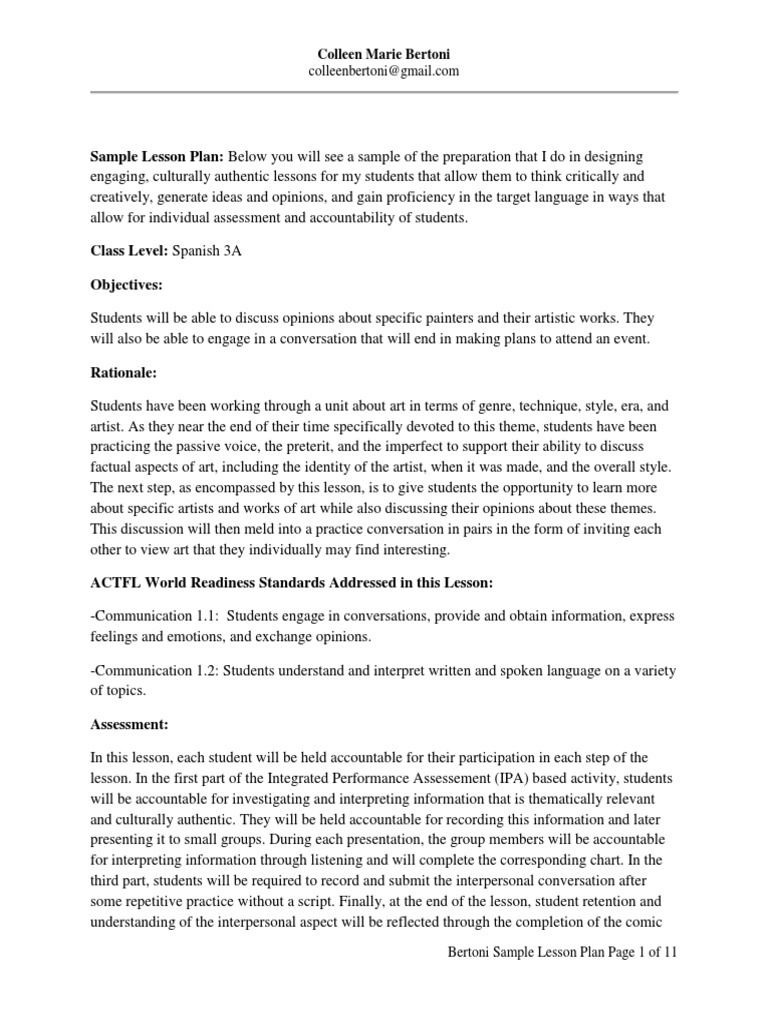 Colleen Marie Bertoni
colleenbertoni@gmail.com

Sample Lesson Plan: Below you will see a sample of the preparation that I do in designing engaging, culturally authentic lessons for my students that allow them to think critically and creatively, generate ideas and opinions, and gain proficiency in the target language in ways that allow for individual assessment and accountability of students.

Class Level: Spanish 3A

Objectives:

Students will be able to discuss opinions about specific painters and their artistic works. They will also be able to engage in a conversation that will end in making plans to attend an event.

Rationale:

Students have been working through a unit about art in terms of genre, technique, style, era, and artist. As they near the end of their time specifically devoted to this theme, students have been practicing the passive voice, the preterit, and the imperfect to support their ability to discuss factual aspects of art, including the identity of the artist, when it was made, and the overall style. The next step, as encompassed by this lesson, is to give students the opportunity to learn more about specific artists and works of art while also discussing their opinions about these themes. This discussion will then meld into a practice conversation in pairs in the form of inviting each other to view art that they individually may find interesting.

ACTFL World Readiness Standards Addressed in this Lesson:

-Communication 1.1: Students engage in conversations, provide and obtain information, express feelings and emotions, and exchange opinions.

-Communication 1.2: Students understand and interpret written and spoken language on a variety of topics.

Assessment:

In this lesson, each student will be held accountable for their participation in each step of the lesson. In the first part of the Integrated Performance Assessement (IPA) based activity, students will be accountable for investigating and interpreting information that is thematically relevant and culturally authentic. They will be held accountable for recording this information and later presenting it to small groups. During each presentation, the group members will be accountable for interpreting information through listening and will complete the corresponding chart. In the third part, students will be required to record and submit the interpersonal conversation after some repetitive practice without a script. Finally, at the end of the lesson, student retention and understanding of the interpersonal aspect will be reflected through the completion of the comic

Bertoni Sample Lesson Plan Page 1 of 11